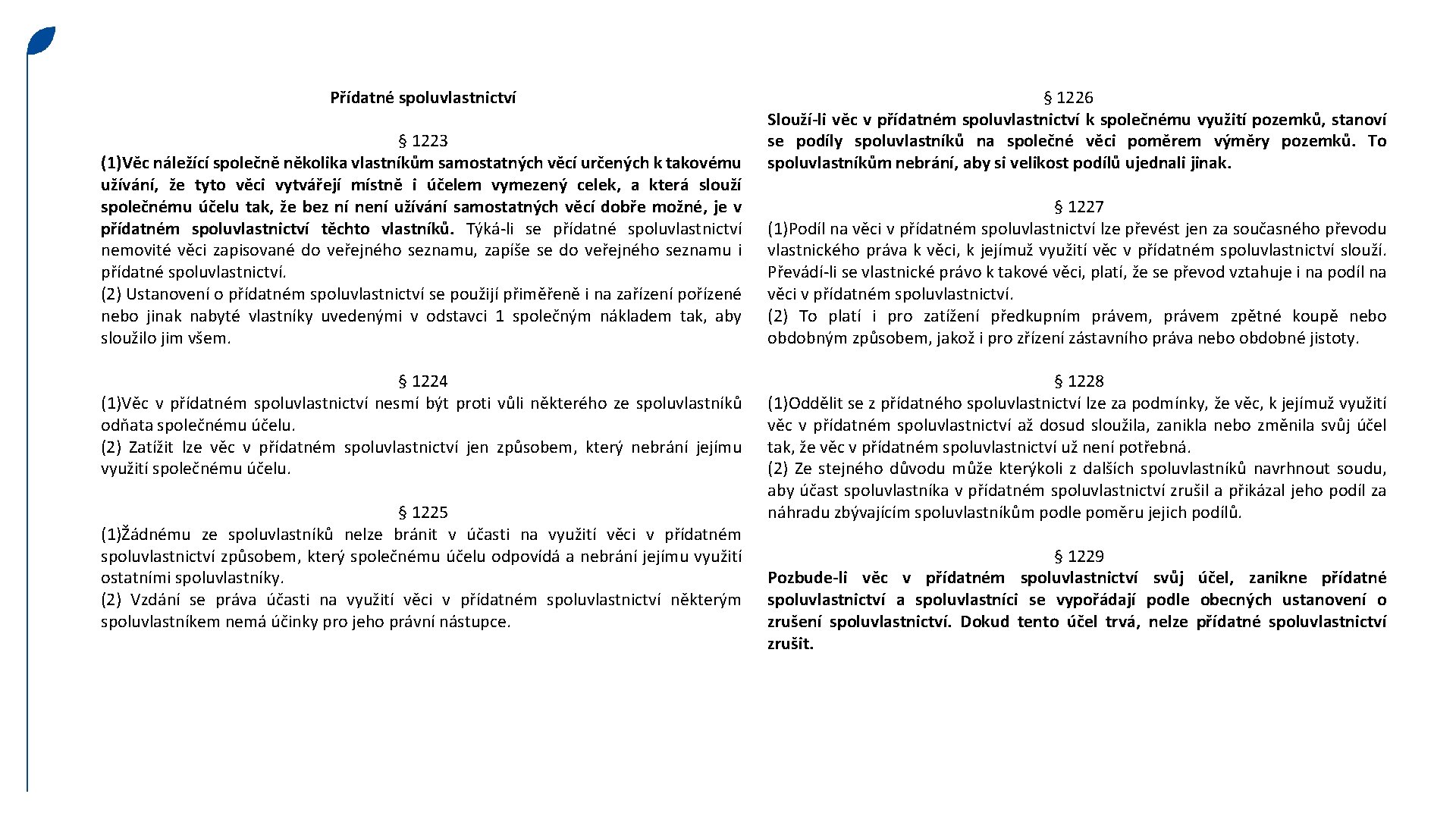 Přídatné spoluvlastnictví

§ 1223
(1)Věc náležící společně několika vlastníkům samostatných věcí určených k takovému užívání, že tyto věci vytvářejí místně i účelem vymezený celek, a která slouží společnému účelu tak, že bez ní není užívání samostatných věcí dobře možné, je v přídatném spoluvlastnictví těchto vlastníků. Týká-li se přídatné spoluvlastnictví nemovité věci zapisované do veřejného seznamu, zapíše se do veřejného seznamu i přídatné spoluvlastnictví.
(2) Ustanovení o přídatném spoluvlastnictví se použijí přiměřeně i na zařízení pořízené nebo jinak nabyté vlastníky uvedenými v odstavci 1 společným nákladem tak, aby sloužilo jim všem.

§ 1224
(1)Věc v přídatném spoluvlastnictví nesmí být proti vůli některého ze spoluvlastníků odňata společnému účelu.
(2) Zatížit lze věc v přídatném spoluvlastnictví jen způsobem, který nebrání jejímu využití společnému účelu.

§ 1225
(1)Žádnému ze spoluvlastníků nelze bránit v účasti na využití věci v přídatném spoluvlastnictví způsobem, který společnému účelu odpovídá a nebrání jejímu využití ostatními spoluvlastníky.
(2) Vzdání se práva účasti na využití věci v přídatném spoluvlastnictví některým spoluvlastníkem nemá účinky pro jeho právní nástupce.

§ 1226
Slouží-li věc v přídatném spoluvlastnictví k společnému využití pozemků, stanoví se podíly spoluvlastníků na společné věci poměrem výměry pozemků. To spoluvlastníkům nebrání, aby si velikost podílů ujednali jinak.

§ 1227
(1)Podíl na věci v přídatném spoluvlastnictví lze převést jen za současného převodu vlastnického práva k věci, k jejímuž využití věc v přídatném spoluvlastnictví slouží. Převádí-li se vlastnické právo k takové věci, platí, že se převod vztahuje i na podíl na věci v přídatném spoluvlastnictví.
(2) To platí i pro zatížení předkupním právem, právem zpětné koupě nebo obdobným způsobem, jakož i pro zřízení zástavního práva nebo obdobné jistoty.

§ 1228
(1)Oddělit se z přídatného spoluvlastnictví lze za podmínky, že věc, k jejímuž využití věc v přídatném spoluvlastnictví až dosud sloužila, zanikla nebo změnila svůj účel tak, že věc v přídatném spoluvlastnictví už není potřebná.
(2) Ze stejného důvodu může kterýkoli z dalších spoluvlastníků navrhnout soudu, aby účast spoluvlastníka v přídatném spoluvlastnictví zrušil a přikázal jeho podíl za náhradu zbývajícím spoluvlastníkům podle poměru jejich podílů.

§ 1229
Pozbude-li věc v přídatném spoluvlastnictví svůj účel, zanikne přídatné spoluvlastnictví a spoluvlastníci se vypořádají podle obecných ustanovení o zrušení spoluvlastnictví. Dokud tento účel trvá, nelze přídatné spoluvlastnictví zrušit.